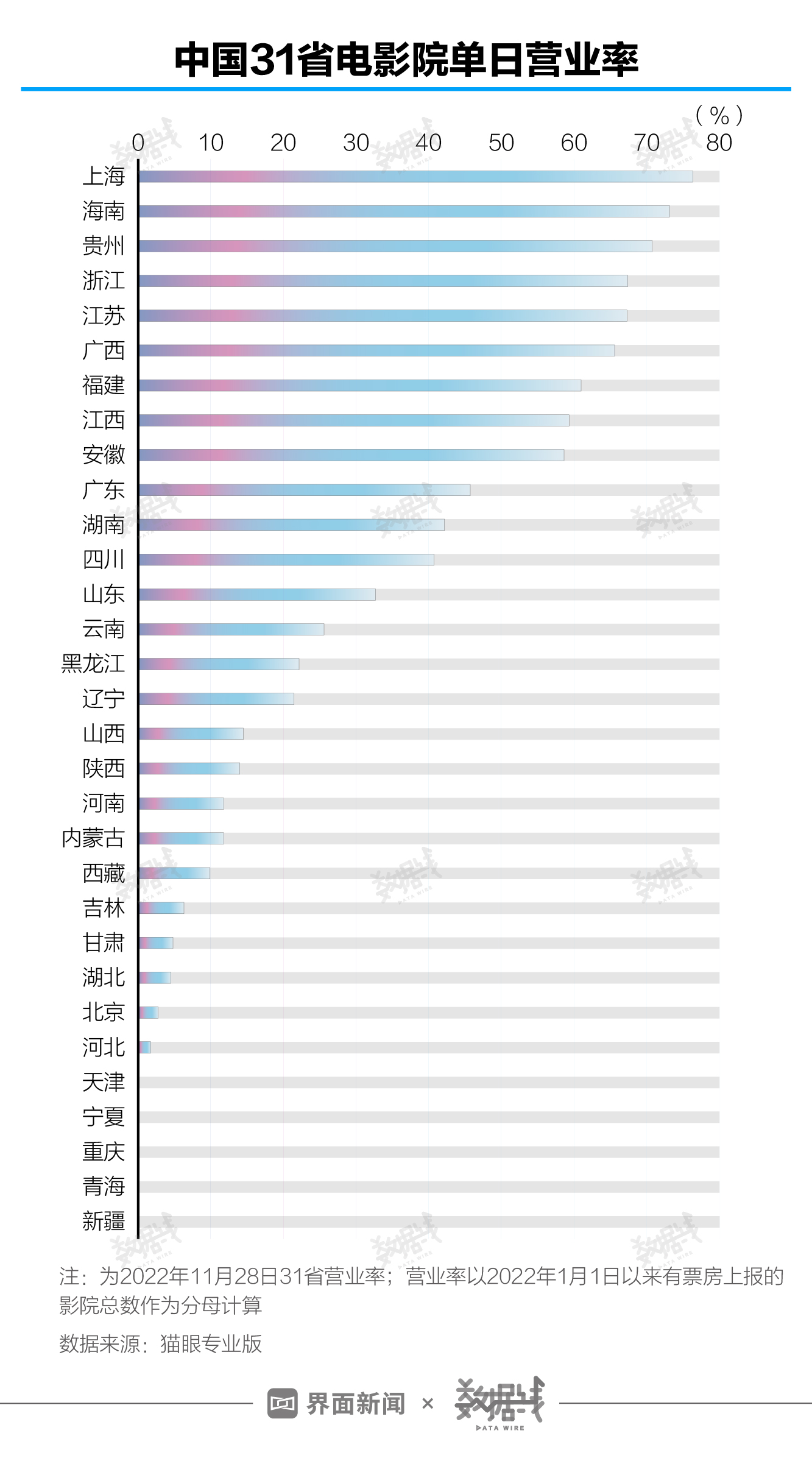 中国31省电影院单日营业率

（%）

0 10 20 30 40 50 60 70 80

上海
海南
贵州
浙江
江苏
广西
福建
江西
安徽
广东
湖南
四川
山东
云南
黑龙江
辽宁
山西
陕西
河南
内蒙古
西藏
吉林
甘肃
湖北
北京
河北
天津
宁夏
重庆
青海
新疆

注：为2022年11月28日31省营业率；营业率以2022年1月1日以来有票房上报的影院总数作为分母计算

数据来源：猫眼专业版

界面新闻 × 数据线 DATA WIRE